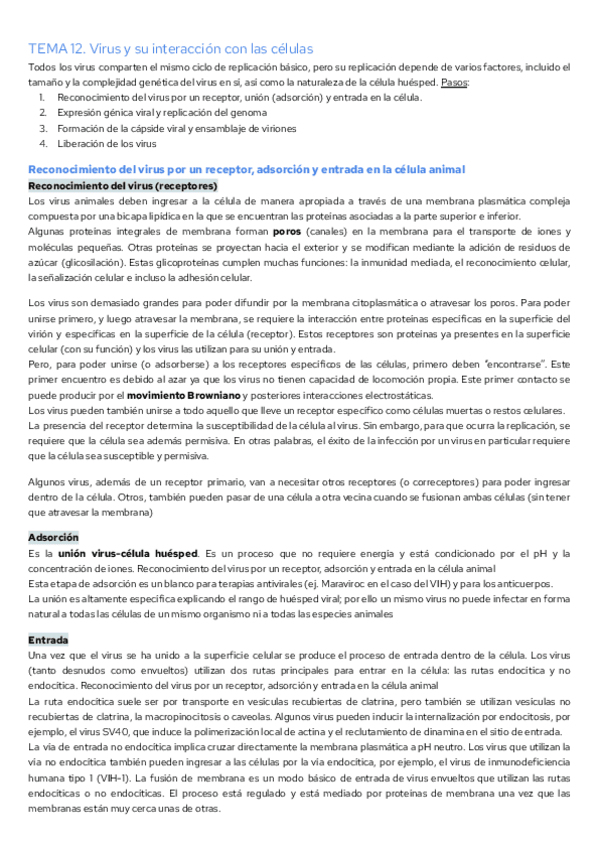 TEMA 12. Virus y su interacción con las células

Todos los virus comparten el mismo ciclo de replicación básico, pero su replicación depende de varios factores, incluido el tamaño y la complejidad genética del virus en sí, así como la naturaleza de la célula huésped. Pasos:
1. Reconocimiento del virus por un receptor, unión (adsorción) y entrada en la célula.
2. Expresión génica viral y replicación del genoma
3. Formación de la cápside viral y ensamblaje de viriones
4. Liberación de los virus

Reconocimiento del virus por un receptor, adsorción y entrada en la célula animal

Reconocimiento del virus (receptores)

Los virus animales deben ingresar a la célula de manera apropiada a través de una membrana plasmática compleja compuesta por una bicapa lipídica en la que se encuentran las proteínas asociadas a la parte superior e inferior.
Algunas proteínas integrales de membrana forman poros (canales) en la membrana para el transporte de iones y moléculas pequeñas. Otras proteínas se proyectan hacia el exterior y se modifican mediante la adición de residuos de azúcar (glicosilación). Estas glicoproteínas cumplen muchas funciones: la inmunidad mediada, el reconocimiento celular, la señalización celular e incluso la adhesión celular.

Los virus son demasiado grandes para poder difundir por la membrana citoplasmática o atravesar los poros. Para poder unirse primero, y luego atravesar la membrana, se requiere la interacción entre proteínas específicas en la superficie del virión y específicas en la superficie de la célula (receptor). Estos receptores son proteínas ya presentes en la superficie celular (con su función) y los virus las utilizan para su unión y entrada.
Pero, para poder unirse (o adsorberse) a los receptores específicos de las células, primero deben "encontrarse". Este primer encuentro es debido al azar ya que los virus no tienen capacidad de locomoción propia. Este primer contacto se puede producir por el movimiento Browniano y posteriores interacciones electrostáticas.
Los virus pueden también unirse a todo aquello que lleve un receptor específico como células muertas o restos celulares.
La presencia del receptor determina la susceptibilidad de la célula al virus. Sin embargo, para que ocurra la replicación, se requiere que la célula sea además permisiva. En otras palabras, el éxito de la infección por un virus en particular requiere que la célula sea susceptible y permisiva.

Algunos virus, además de un receptor primario, van a necesitar otros receptores (o correceptores) para poder ingresar dentro de la célula. Otros, también pueden pasar de una célula a otra vecina cuando se fusionan ambas células (sin tener que atravesar la membrana)

Adsorción

Es la unión virus-célula huésped. Es un proceso que no requiere energía y está condicionado por el pH y la concentración de iones. Reconocimiento del virus por un receptor, adsorción y entrada en la célula animal
Esta etapa de adsorción es un blanco para terapias antivirales (ej. Maraviroc en el caso del VIH) y para los anticuerpos.
La unión es altamente específica explicando el rango de huésped viral; por ello un mismo virus no puede infectar en forma natural a todas las células de un mismo organismo ni a todas las especies animales

Entrada

Una vez que el virus se ha unido a la superficie celular se produce el proceso de entrada dentro de la célula. Los virus (tanto desnudos como envueltos) utilizan dos rutas principales para entrar en la célula: las rutas endocítica y no endocítica. Reconocimiento del virus por un receptor, adsorción y entrada en la célula animal
La ruta endocítica suele ser por transporte en vesículas recubiertas de clatrina, pero también se utilizan vesículas no recubiertas de clatrina, la macropinocitosis o caveolas. Algunos virus pueden inducir la internalización por endocitosis, por ejemplo, el virus SV40, que induce la polimerización local de actina y el reclutamiento de dinamina en el sitio de entrada.
La vía de entrada no endocítica implica cruzar directamente la membrana plasmática a pH neutro. Los virus que utilizan la vía no endocítica también pueden ingresar a las células por la vía endocítica, por ejemplo, el virus de inmunodeficiencia humana tipo 1 (VIH-1). La fusión de membrana es un modo básico de entrada de virus envueltos que utilizan las rutas endocíticas o no endocíticas. El proceso está regulado y está mediado por proteínas de membrana una vez que las membranas están muy cerca unas de otras.